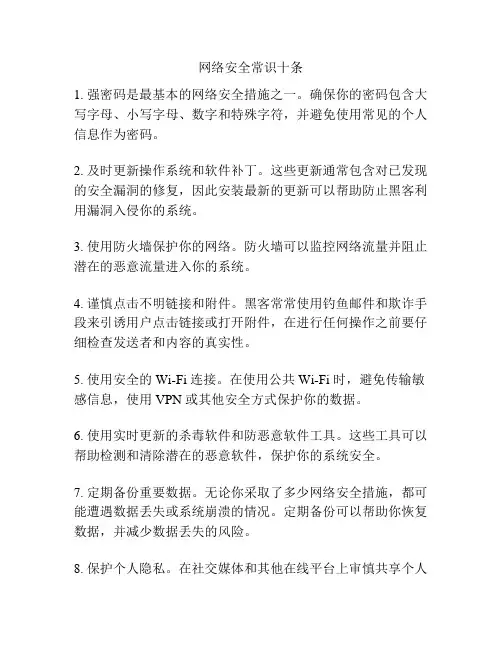 网络安全常识十条

1. 强密码是最基本的网络安全措施之一。确保你的密码包含大写字母、小写字母、数字和特殊字符，并避免使用常见的个人信息作为密码。

2. 及时更新操作系统和软件补丁。这些更新通常包含对已发现的安全漏洞的修复，因此安装最新的更新可以帮助防止黑客利用漏洞入侵你的系统。

3. 使用防火墙保护你的网络。防火墙可以监控网络流量并阻止潜在的恶意流量进入你的系统。

4. 谨慎点击不明链接和附件。黑客常常使用钓鱼邮件和欺诈手段来引诱用户点击链接或打开附件，在进行任何操作之前要仔细检查发送者和内容的真实性。

5. 使用安全的 Wi-Fi 连接。在使用公共 Wi-Fi 时，避免传输敏感信息，使用 VPN 或其他安全方式保护你的数据。

6. 使用实时更新的杀毒软件和防恶意软件工具。这些工具可以帮助检测和清除潜在的恶意软件，保护你的系统安全。

7. 定期备份重要数据。无论你采取了多少网络安全措施，都可能遭遇数据丢失或系统崩溃的情况。定期备份可以帮助你恢复数据，并减少数据丢失的风险。

8. 保护个人隐私。在社交媒体和其他在线平台上审慎共享个人